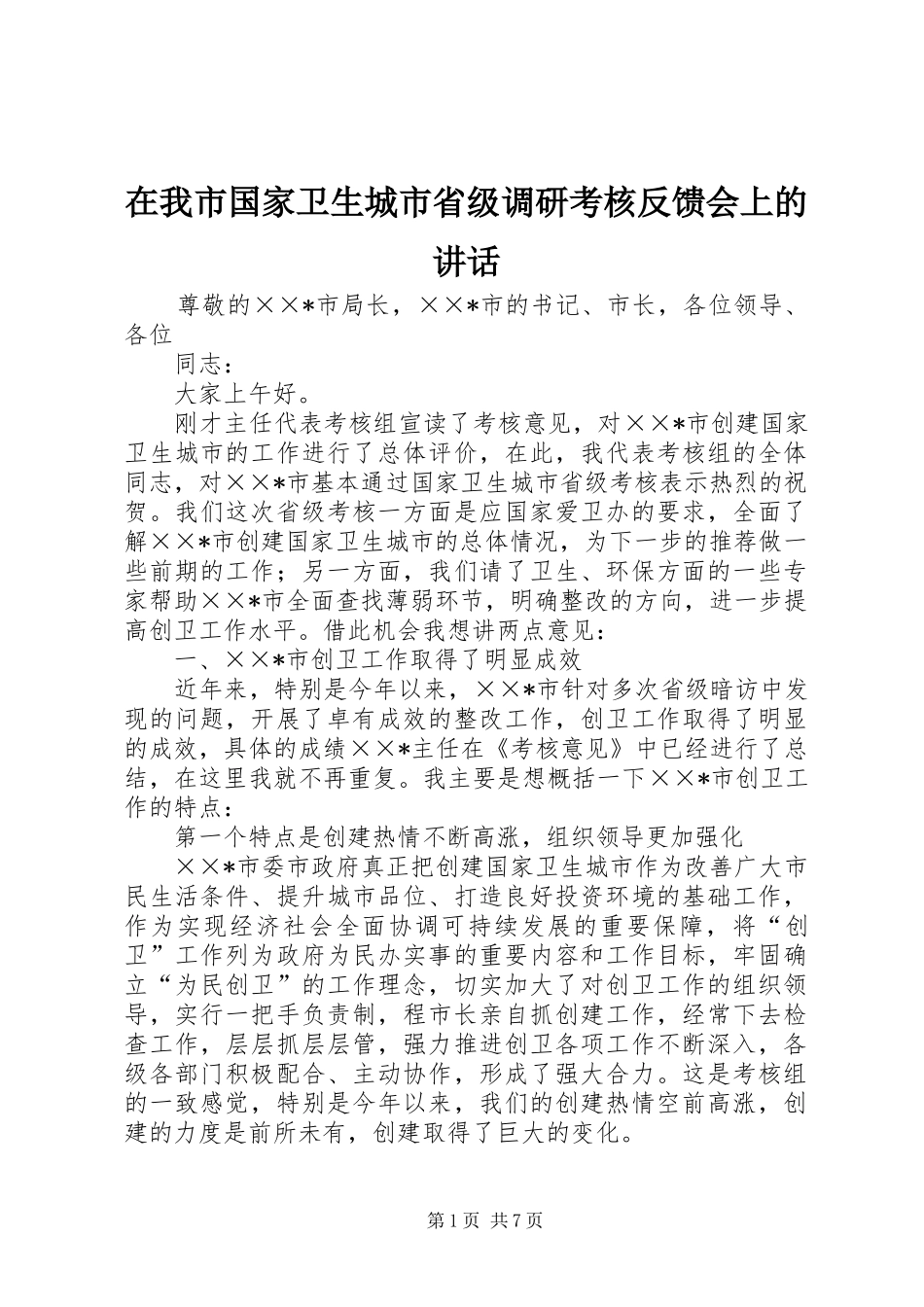 在我市国家卫生城市省级调研考核反馈会上的讲话

尊敬的××*市局长，××*市的书记、市长，各位领导、各位

同志：

大家上午好。

刚才主任代表考核组宣读了考核意见，对××*市创建国家卫生城市的工作进行了总体评价，在此，我代表考核组的全体同志，对××*市基本通过国家卫生城市省级考核表示热烈的祝贺。我们这次省级考核一方面是应国家爱卫办的要求，全面了解××*市创建国家卫生城市的总体情况，为下一步的推荐做一些前期的工作；另一方面，我们请了卫生、环保方面的一些专家帮助××*市全面查找薄弱环节，明确整改的方向，进一步提高创卫工作水平。借此机会我想讲两点意见：

一、××*市创卫工作取得了明显成效

近年来，特别是今年以来，××*市针对多次省级暗访中发现的问题，开展了卓有成效的整改工作，创卫工作取得了明显的成效，具体的成绩××*主任在《考核意见》中已经进行了总结，在这里我就不再重复。我主要是想概括一下××*市创卫工作的特点：

第一个特点是创建热情不断高涨，组织领导更加强化

××*市委市政府真正把创建国家卫生城市作为改善广大市民生活条件、提升城市品位、打造良好投资环境的基础工作，作为实现经济社会全面协调可持续发展的重要保障，将“创卫”工作列为政府为民办实事的重要内容和工作目标，牢固确立“为民创卫”的工作理念，切实加大了对创卫工作的组织领导，实行一把手负责制，程市长亲自抓创建工作，经常下去检查工作，层层抓层层管，强力推进创卫各项工作不断深入，各级各部门积极配合、主动协作，形成了强大合力。这是考核组的一致感觉，特别是今年以来，我们的创建热情空前高涨，创建的力度是前所未有，创建取得了巨大的变化。

第1页 共7页